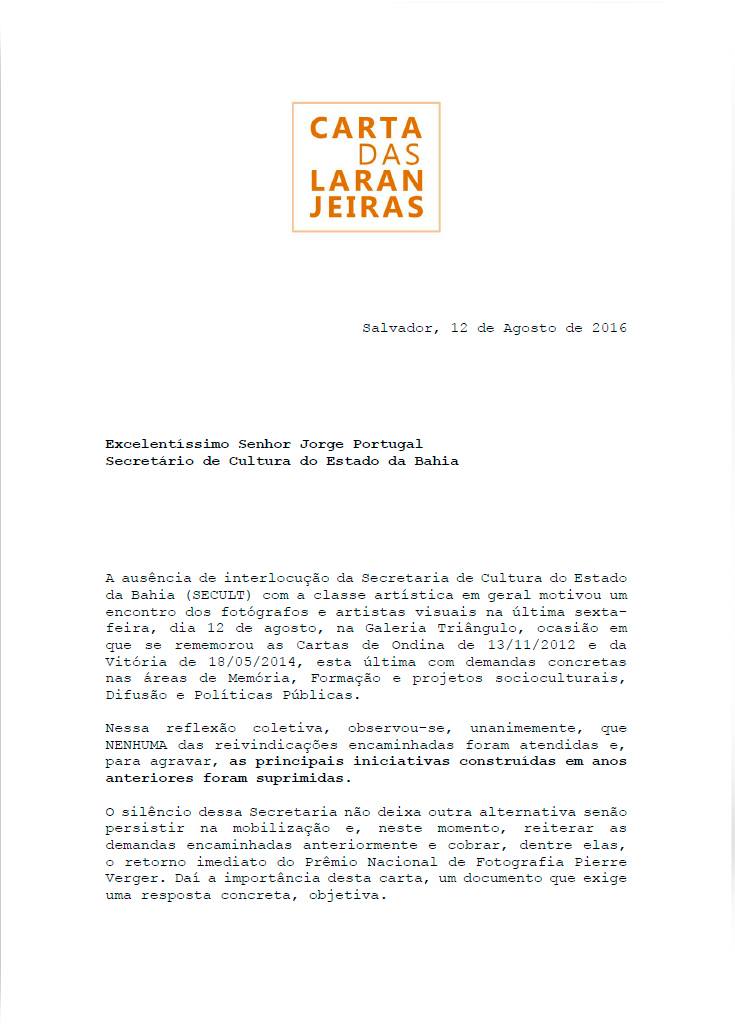 CARTA
DAS
LARAN
JEIRAS

Salvador, 12 de Agosto de 2016

Excelentíssimo Senhor Jorge Portugal
Secretário de Cultura do Estado da Bahia

A ausência de interlocução da Secretaria de Cultura do Estado da Bahia (SECULT) com a classe artística em geral motivou um encontro dos fotógrafos e artistas visuais na última sexta-feira, dia 12 de agosto, na Galeria Triângulo, ocasião em que se rememorou as Cartas de Ondina de 13/11/2012 e da Vitória de 18/05/2014, esta última com demandas concretas nas áreas de Memória, Formação e projetos socioculturais, Difusão e Políticas Públicas.

Nessa reflexão coletiva, observou-se, unanimemente, que NENHUMA das reivindicações encaminhadas foram atendidas e, para agravar, as principais iniciativas construídas em anos anteriores foram suprimidas.

O silêncio dessa Secretaria não deixa outra alternativa senão persistir na mobilização e, neste momento, reiterar as demandas encaminhadas anteriormente e cobrar, dentre elas, o retorno imediato do Prêmio Nacional de Fotografia Pierre Verger. Daí a importância desta carta, um documento que exige uma resposta concreta, objetiva.